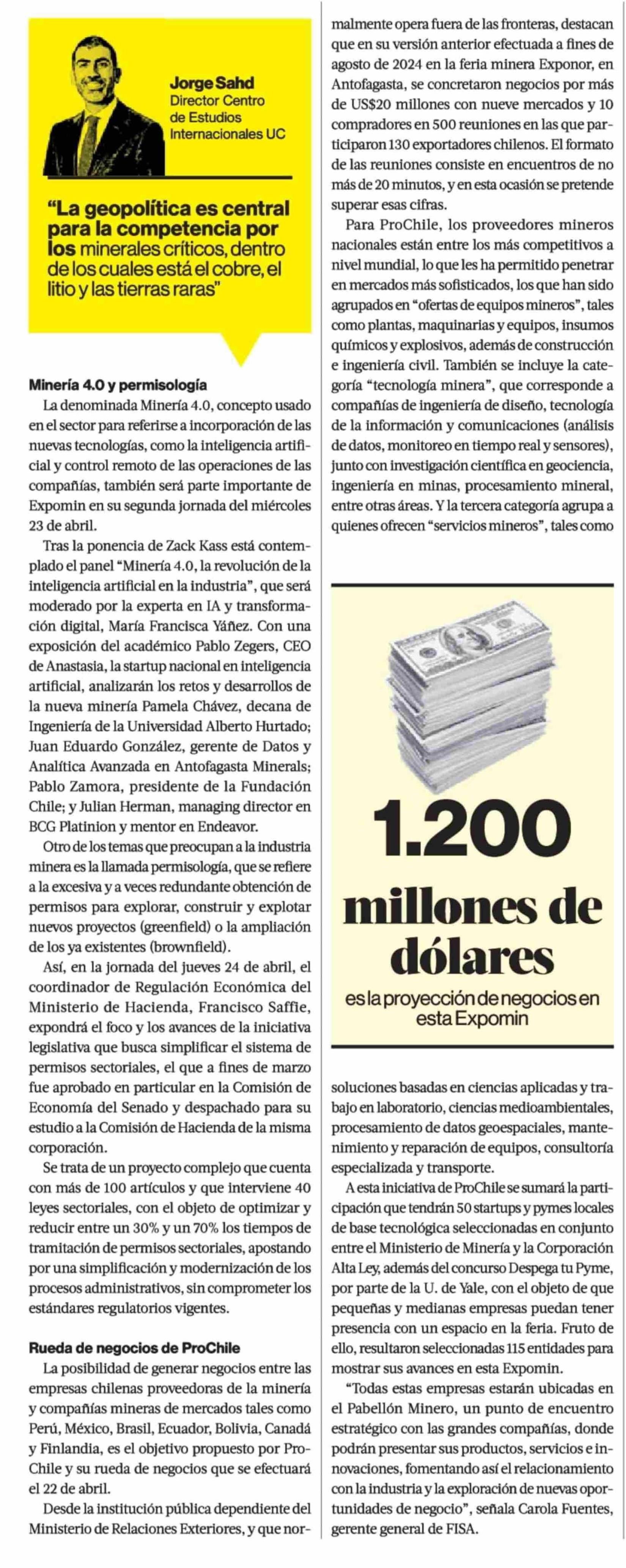 Jorge Sahd
Director Centro de Estudios Internacionales UC

"La geopolítica es central para la competencia por los minerales críticos, dentro de los cuales está el cobre, el litio y las tierras raras"

Minería 4.0 y permisología

La denominada Minería 4.0, concepto usado en el sector para referirse a incorporación de las nuevas tecnologías, como la inteligencia artificial y control remoto de las operaciones de las compañías, también será parte importante de Expomin en su segunda jornada del miércoles 23 de abril.

Tras la ponencia de Zack Kass está contemplado el panel "Minería 4.0, la revolución de la inteligencia artificial en la industria", que será moderado por la experta en IA y transformación digital, María Francisca Yáñez. Con una exposición del académico Pablo Zegers, CEO de Anastasia, la startup nacional en inteligencia artificial, analizarán los retos y desarrollos de la nueva minería Pamela Chávez, decana de Ingeniería de la Universidad Alberto Hurtado; Juan Eduardo González, gerente de Datos y Analítica Avanzada en Antofagasta Minerals; Pablo Zamora, presidente de la Fundación Chile; y Julian Herman, managing director en BCG Platinion y mentor en Endeavor.

Otro de los temas que preocupan a la industria minera es la llamada permisología, que se refiere a la excesiva y a veces redundante obtención de permisos para explorar, construir y explotar nuevos proyectos (greenfield) o la ampliación de los ya existentes (brownfield).

Así, en la jornada del jueves 24 de abril, el coordinador de Regulación Económica del Ministerio de Hacienda, Francisco Saffie, expondrá el foco y los avances de la iniciativa legislativa que busca simplificar el sistema de permisos sectoriales, el que a fines de marzo fue aprobado en particular en la Comisión de Economía del Senado y despachado para su estudio a la Comisión de Hacienda de la misma corporación.

Se trata de un proyecto complejo que cuenta con más de 100 artículos y que interviene 40 leyes sectoriales, con el objeto de optimizar y reducir entre un 30% y un 70% los tiempos de tramitación de permisos sectoriales, apostando por una simplificación y modernización de los procesos administrativos, sin comprometer los estándares regulatorios vigentes.

Rueda de negocios de ProChile

La posibilidad de generar negocios entre las empresas chilenas proveedoras de la minería y compañías mineras de mercados tales como Perú, México, Brasil, Ecuador, Bolivia, Canadá y Finlandia, es el objetivo propuesto por ProChile y su rueda de negocios que se efectuará el 22 de abril.

Desde la institución pública dependiente del Ministerio de Relaciones Exteriores, y que normalmente opera fuera de las fronteras, destacan que en su versión anterior efectuada a fines de agosto de 2024 en la feria minera Exponor, en Antofagasta, se concretaron negocios por más de US$20 millones con nueve mercados y 10 compradores en 500 reuniones en las que participaron 130 exportadores chilenos. El formato de las reuniones consiste en encuentros de no más de 20 minutos, y en esta ocasión se pretende superar esas cifras.

Para ProChile, los proveedores mineros nacionales están entre los más competitivos a nivel mundial, lo que les ha permitido penetrar en mercados más sofisticados, los que han sido agrupados en "ofertas de equipos mineros", tales como plantas, maquinarias y equipos, insumos químicos y explosivos, además de construcción e ingeniería civil. También se incluye la categoría "tecnología minera", que corresponde a compañías de ingeniería de diseño, tecnología de la información y comunicaciones (análisis de datos, monitoreo en tiempo real y sensores), junto con investigación científica en geociencia, ingeniería en minas, procesamiento mineral, entre otras áreas. Y la tercera categoría agrupa a quienes ofrecen "servicios mineros", tales como

1.200 millones de dólares
es la proyección de negocios en esta Expomin

soluciones basadas en ciencias aplicadas y trabajo en laboratorio, ciencias medioambientales, procesamiento de datos geoespaciales, mantenimiento y reparación de equipos, consultoría especializada y transporte.

A esta iniciativa de ProChile se sumará la participación que tendrán 50 startups y pymes locales de base tecnológica seleccionadas en conjunto entre el Ministerio de Minería y la Corporación Alta Ley, además del concurso Despega tu Pyme, por parte de la U. de Yale, con el objeto de que pequeñas y medianas empresas puedan tener presencia con un espacio en la feria. Fruto de ello, resultaron seleccionadas 115 entidades para mostrar sus avances en esta Expomin.

"Todas estas empresas estarán ubicadas en el Pabellón Minero, un punto de encuentro estratégico con las grandes compañías, donde podrán presentar sus productos, servicios e innovaciones, fomentando así el relacionamiento con la industria y la exploración de nuevas oportunidades de negocio", señala Carola Fuentes, gerente general de FISA.